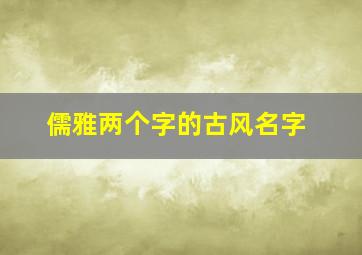 儒雅两个字的古风名字